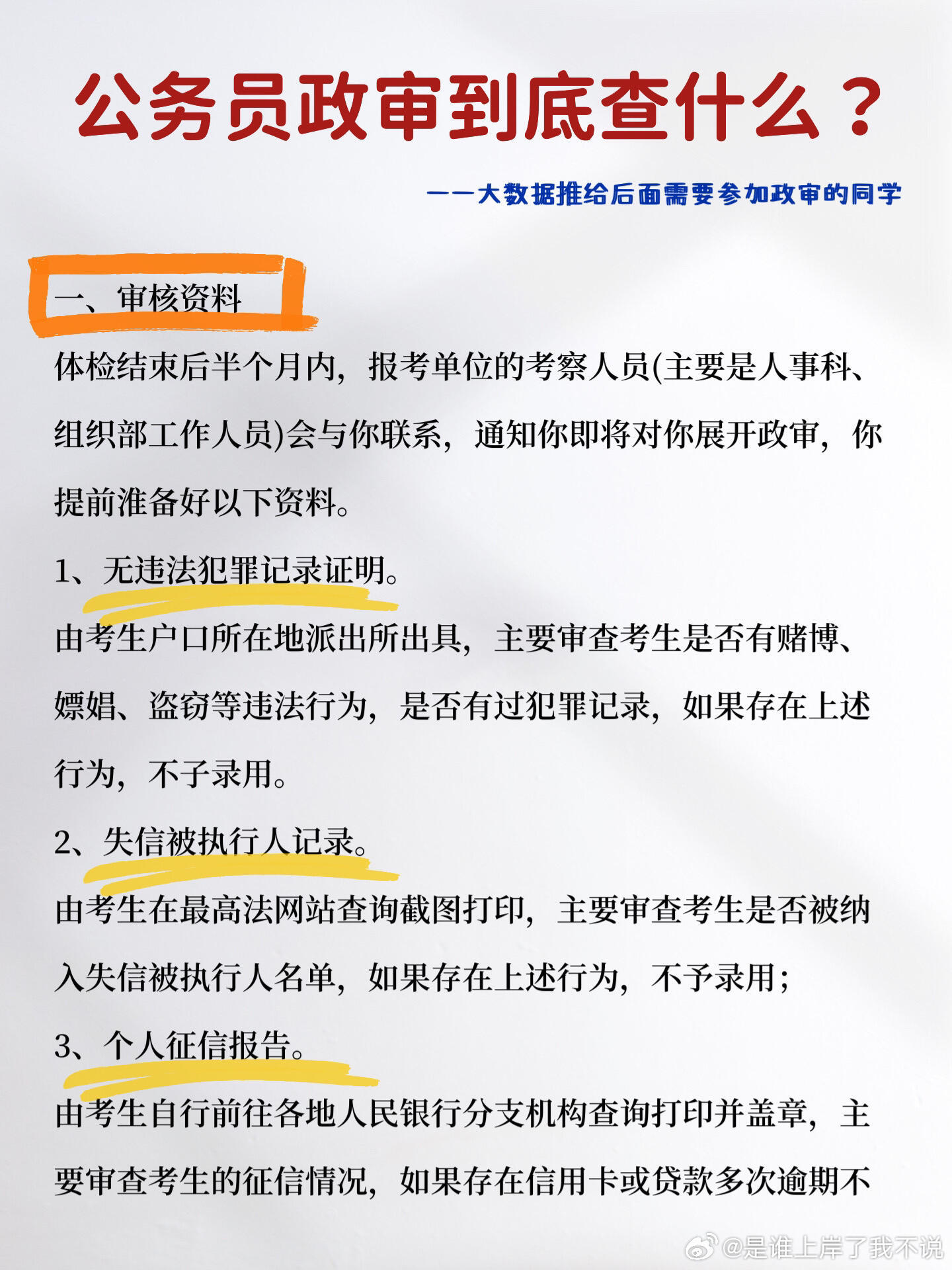 公务员政审到底查什么？

——大数据推给后面需要参加政审的同学

一、审核资料

体检结束后半个月内，报考单位的考察人员(主要是人事科、组织部工作人员)会与你联系，通知你即将对你展开政审，你提前准备好以下资料。

1、无违法犯罪记录证明。

由考生户口所在地派出所出具，主要审查考生是否有赌博、嫖娼、盗窃等违法行为，是否有过犯罪记录，如果存在上述行为，不子录用。

2、失信被执行人记录。

由考生在最高法网站查询截图打印，主要审查考生是否被纳入失信被执行人名单，如果存在上述行为，不予录用；

3、个人征信报告。

由考生自行前往各地人民银行分支机构查询打印并盖章，主要审查考生的征信情况，如果存在信用卡或贷款多次逾期不

@是谁上岸了我不说